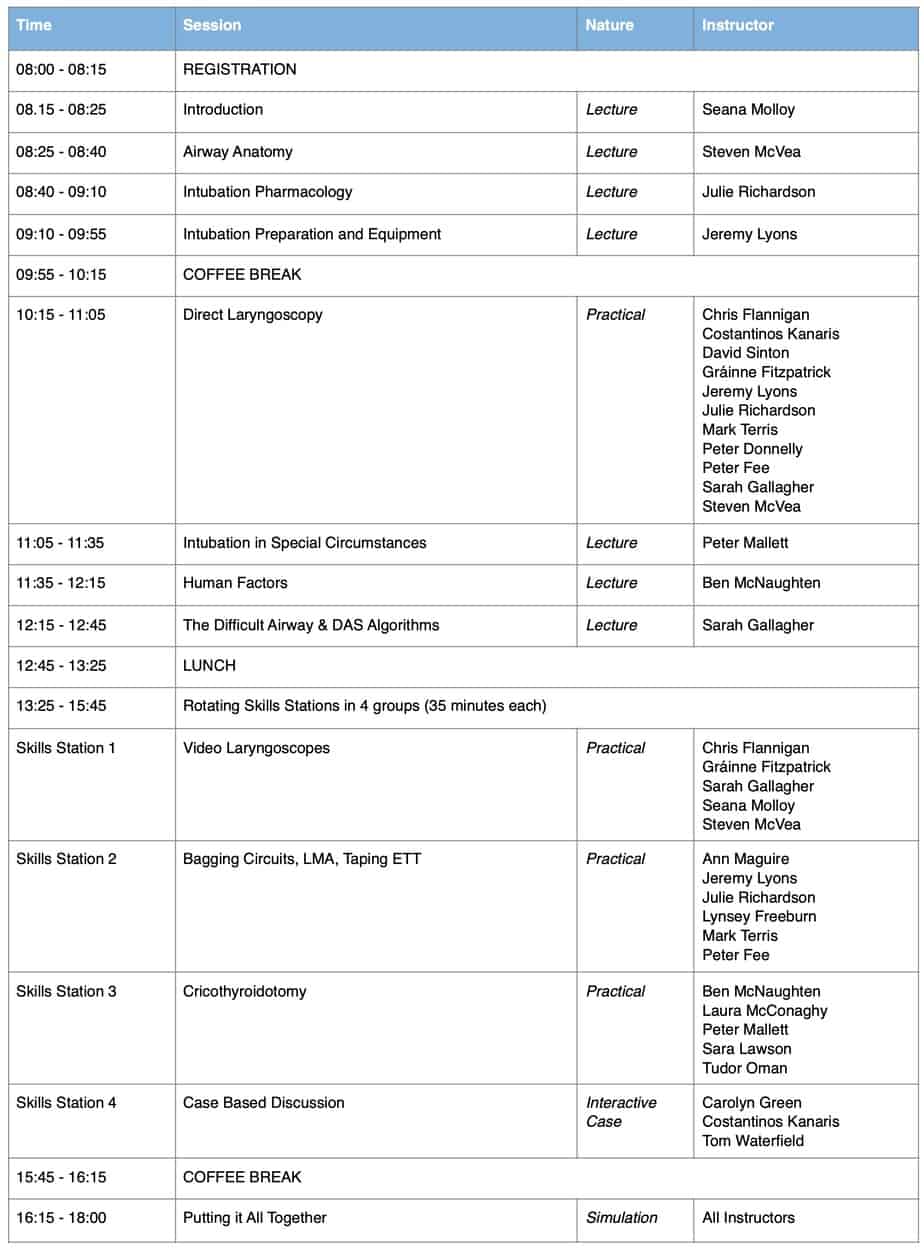 | Time | Session | Nature | Instructor |
|---|---|---|---|
| 08:00 - 08:15 | REGISTRATION | | |
| 08.15 - 08:25 | Introduction | Lecture | Seana Molloy |
| 08:25 - 08:40 | Airway Anatomy | Lecture | Steven McVea |
| 08:40 - 09:10 | Intubation Pharmacology | Lecture | Julie Richardson |
| 09:10 - 09:55 | Intubation Preparation and Equipment | Lecture | Jeremy Lyons |
| 09:55 - 10:15 | COFFEE BREAK | | |
| 10:15 - 11:05 | Direct Laryngoscopy | Practical | Chris Flannigan Costantinos Kanaris David Sinton Gráinne Fitzpatrick Jeremy Lyons Julie Richardson Mark Terris Peter Donnelly Peter Fee Sarah Gallagher Steven McVea |
| 11:05 - 11:35 | Intubation in Special Circumstances | Lecture | Peter Mallett |
| 11:35 - 12:15 | Human Factors | Lecture | Ben McNaughten |
| 12:15 - 12:45 | The Difficult Airway & DAS Algorithms | Lecture | Sarah Gallagher |
| 12:45 - 13:25 | LUNCH | | |
| 13:25 - 15:45 | Rotating Skills Stations in 4 groups (35 minutes each) | | |
| Skills Station 1 | Video Laryngoscopes | Practical | Chris Flannigan Gráinne Fitzpatrick Sarah Gallagher Seana Molloy Steven McVea |
| Skills Station 2 | Bagging Circuits, LMA, Taping ETT | Practical | Ann Maguire Jeremy Lyons Julie Richardson Lynsey Freeburn Mark Terris Peter Fee |
| Skills Station 3 | Cricothyroidotomy | Practical | Ben McNaughten Laura McConaghy Peter Mallett Sara Lawson Tudor Oman |
| Skills Station 4 | Case Based Discussion | Interactive Case | Carolyn Green Costantinos Kanaris Tom Waterfield |
| 15:45 - 16:15 | COFFEE BREAK | | |
| 16:15 - 18:00 | Putting it All Together | Simulation | All Instructors |